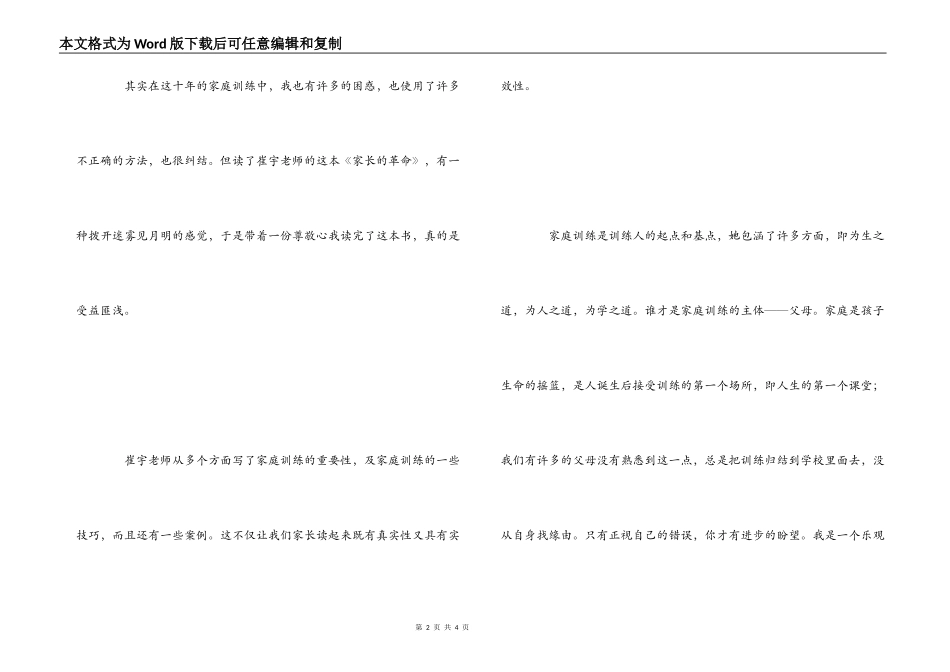 本文格式为Word版下载后可任意编辑和复制

其实在这十年的家庭训练中，我也有许多的困惑，也使用了许多不正确的方法，也很纠结。但读了崔宇老师的这本《家长的革命》，有一种拨开迷雾见月明的感觉，于是带着一份尊敬心我读完了这本书，真的是受益匪浅。

崔宇老师从多个方面写了家庭训练的重要性，及家庭训练的一些技巧，而且还有一些案例。这不仅让我们家长读起来既有真实性又具有实效性。

家庭训练是训练人的起点和基点，她包涵了许多方面，即为生之道，为人之道，为学之道。谁才是家庭训练的主体——父母。家庭是孩子生命的摇篮，是人诞生后接受训练的第一个场所，即人生的第一个课堂；我们有许多的父母没有熟悉到这一点，总是把训练归结到学校里面去，没从自身找缘由。只有正视自己的错误，你才有进步的盼望。我是一个乐观

第 2 页 共 4 页